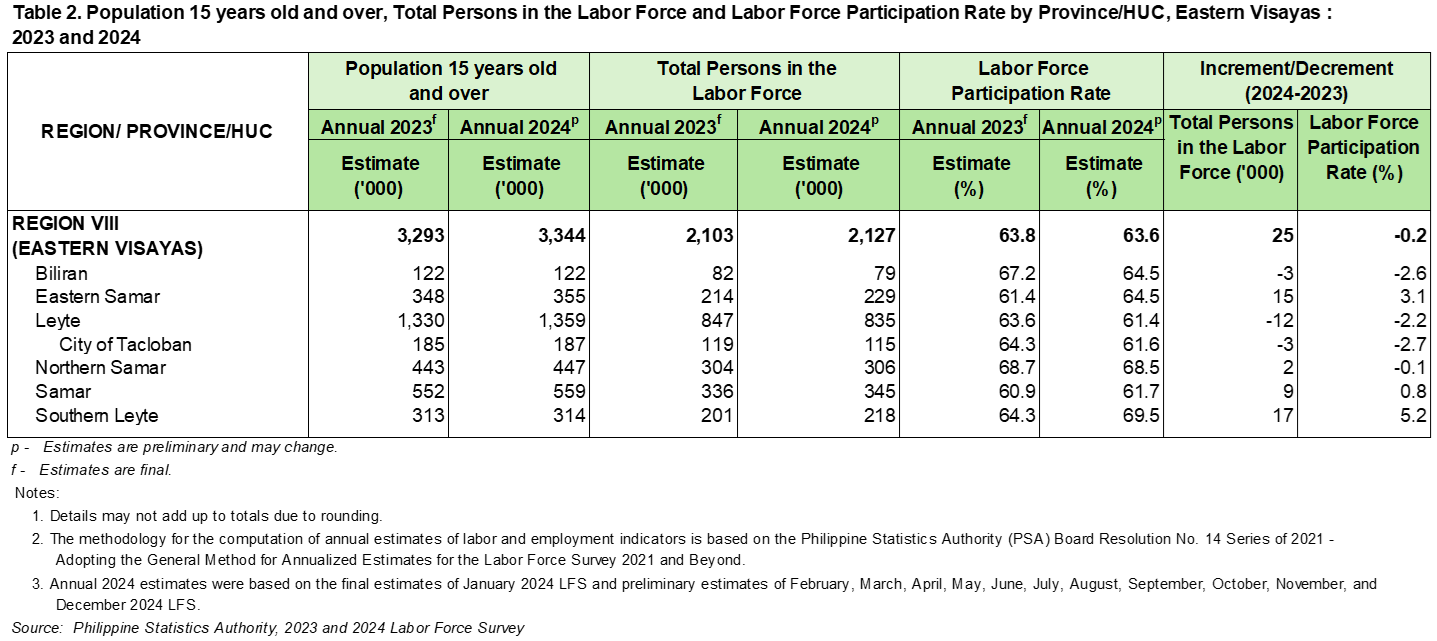 Table 2. Population 15 years old and over, Total Persons in the Labor Force and Labor Force Participation Rate by Province/HUC, Eastern Visayas : 2023 and 2024

| REGION/ PROVINCE/HUC | Population 15 years old and over Annual 2023$^f$ Estimate ('000) | Population 15 years old and over Annual 2024$^p$ Estimate ('000) | Total Persons in the Labor Force Annual 2023$^f$ Estimate ('000) | Total Persons in the Labor Force Annual 2024$^p$ Estimate ('000) | Labor Force Participation Rate Annual 2023$^f$ Estimate (%) | Labor Force Participation Rate Annual 2024$^p$ Estimate (%) | Increment/Decrement (2024-2023) Total Persons in the Labor Force ('000) | Increment/Decrement (2024-2023) Labor Force Participation Rate (%) |
|---|---|---|---|---|---|---|---|---|
| REGION VIII (EASTERN VISAYAS) | 3,293 | 3,344 | 2,103 | 2,127 | 63.8 | 63.6 | 25 | -0.2 |
| Biliran | 122 | 122 | 82 | 79 | 67.2 | 64.5 | -3 | -2.6 |
| Eastern Samar | 348 | 355 | 214 | 229 | 61.4 | 64.5 | 15 | 3.1 |
| Leyte | 1,330 | 1,359 | 847 | 835 | 63.6 | 61.4 | -12 | -2.2 |
| City of Tacloban | 185 | 187 | 119 | 115 | 64.3 | 61.6 | -3 | -2.7 |
| Northern Samar | 443 | 447 | 304 | 306 | 68.7 | 68.5 | 2 | -0.1 |
| Samar | 552 | 559 | 336 | 345 | 60.9 | 61.7 | 9 | 0.8 |
| Southern Leyte | 313 | 314 | 201 | 218 | 64.3 | 69.5 | 17 | 5.2 |

p - Estimates are preliminary and may change.
f - Estimates are final.
Notes:
1. Details may not add up to totals due to rounding.
2. The methodology for the computation of annual estimates of labor and employment indicators is based on the Philippine Statistics Authority (PSA) Board Resolution No. 14 Series of 2021 - Adopting the General Method for Annualized Estimates for the Labor Force Survey 2021 and Beyond.
3. Annual 2024 estimates were based on the final estimates of January 2024 LFS and preliminary estimates of February, March, April, May, June, July, August, September, October, November, and December 2024 LFS.
Source: Philippine Statistics Authority, 2023 and 2024 Labor Force Survey